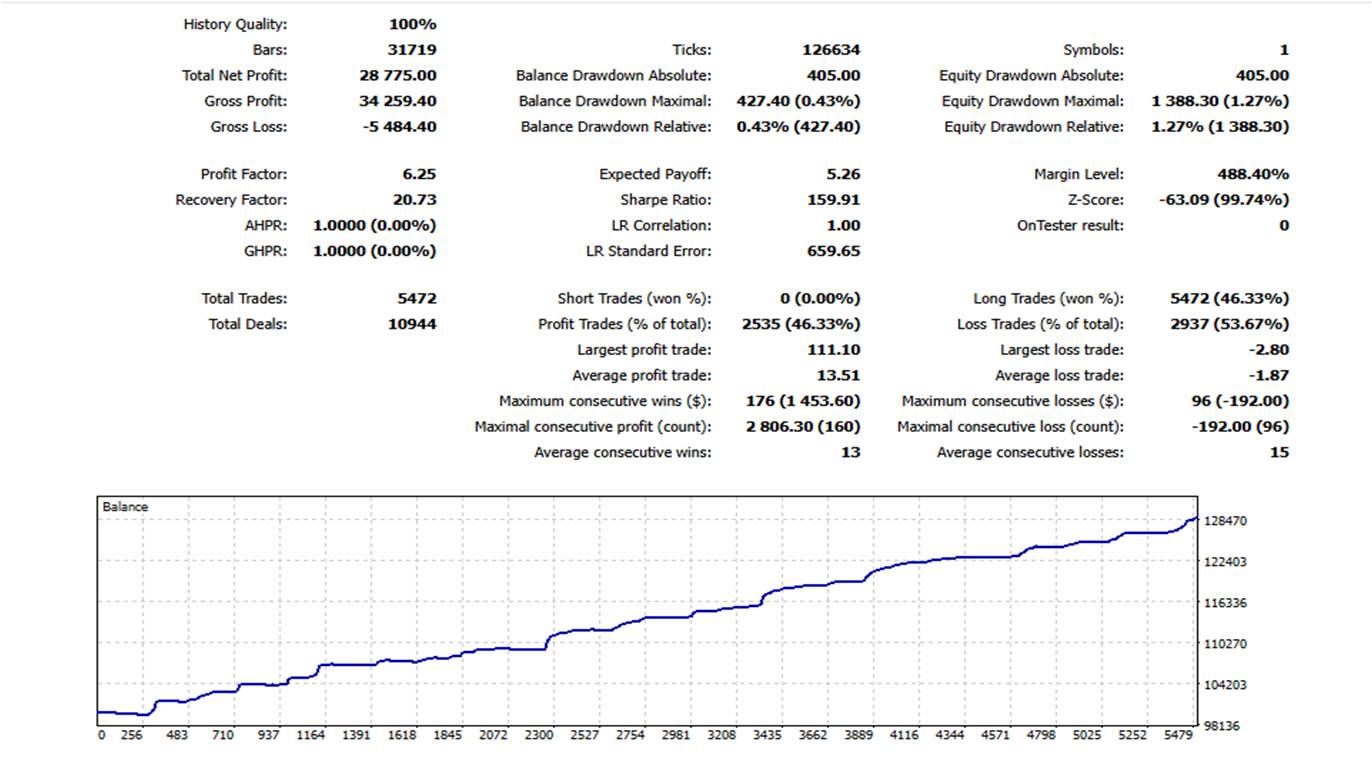 | | | | | | |
|---|---|---|---|---|---|
| History Quality: | 100% | | | | |
| Bars: | 31719 | Ticks: | 126634 | Symbols: | 1 |
| Total Net Profit: | 28 775.00 | Balance Drawdown Absolute: | 405.00 | Equity Drawdown Absolute: | 405.00 |
| Gross Profit: | 34 259.40 | Balance Drawdown Maximal: | 427.40 (0.43%) | Equity Drawdown Maximal: | 1 388.30 (1.27%) |
| Gross Loss: | -5 484.40 | Balance Drawdown Relative: | 0.43% (427.40) | Equity Drawdown Relative: | 1.27% (1 388.30) |
| Profit Factor: | 6.25 | Expected Payoff: | 5.26 | Margin Level: | 488.40% |
| Recovery Factor: | 20.73 | Sharpe Ratio: | 159.91 | Z-Score: | -63.09 (99.74%) |
| AHPR: | 1.0000 (0.00%) | LR Correlation: | 1.00 | OnTester result: | 0 |
| GHPR: | 1.0000 (0.00%) | LR Standard Error: | 659.65 | | |
| Total Trades: | 5472 | Short Trades (won %): | 0 (0.00%) | Long Trades (won %): | 5472 (46.33%) |
| Total Deals: | 10944 | Profit Trades (% of total): | 2535 (46.33%) | Loss Trades (% of total): | 2937 (53.67%) |
| | | Largest profit trade: | 111.10 | Largest loss trade: | -2.80 |
| | | Average profit trade: | 13.51 | Average loss trade: | -1.87 |
| | | Maximum consecutive wins ($): | 176 (1 453.60) | Maximum consecutive losses ($): | 96 (-192.00) |
| | | Maximal consecutive profit (count): | 2 806.30 (160) | Maximal consecutive loss (count): | -192.00 (96) |
| | | Average consecutive wins: | 13 | Average consecutive losses: | 15 |

Balance

128470
122403
116336
110270
104203
98136

0 256 483 710 937 1164 1391 1618 1845 2072 2300 2527 2754 2981 3208 3435 3662 3889 4116 4344 4571 4798 5025 5252 5479